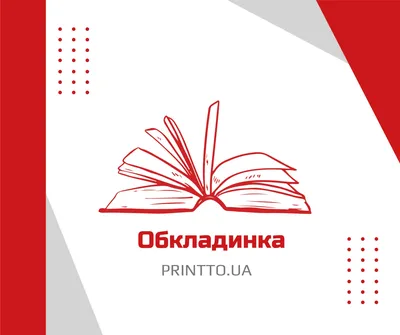 Обкладинка

PRINTTO.UA